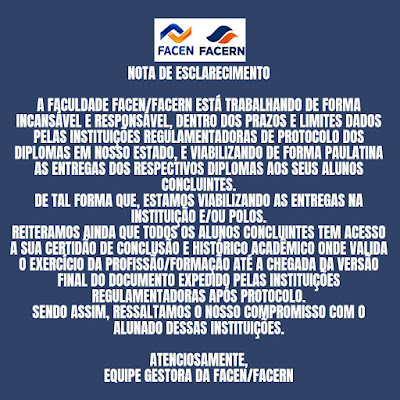 FACEN FACERN

NOTA DE ESCLARECIMENTO

A FACULDADE FACEN/FACERN ESTÁ TRABALHANDO DE FORMA INCANSÁVEL E RESPONSÁVEL, DENTRO DOS PRAZOS E LIMITES DADOS PELAS INSTITUIÇÕES REGULAMENTADORAS DE PROTOCOLO DOS DIPLOMAS EM NOSSO ESTADO, E VIABILIZANDO DE FORMA PAULATINA AS ENTREGAS DOS RESPECTIVOS DIPLOMAS AOS SEUS ALUNOS CONCLUINTES.
DE TAL FORMA QUE, ESTAMOS VIABILIZANDO AS ENTREGAS NA INSTITUIÇÃO E/OU POLOS.
REITERAMOS AINDA QUE TODOS OS ALUNOS CONCLUINTES TEM ACESSO A SUA CERTIDÃO DE CONCLUSÃO E HISTÓRICO ACADÊMICO ONDE VALIDA O EXERCÍCIO DA PROFISSÃO/FORMAÇÃO ATÉ A CHEGADA DA VERSÃO FINAL DO DOCUMENTO EXPEDIDO PELAS INSTITUIÇÕES REGULAMENTADORAS APÓS PROTOCOLO.
SENDO ASSIM, RESSALTAMOS O NOSSO COMPROMISSO COM O ALUNADO DESSAS INSTITUIÇÕES.

ATENCIOSAMENTE,
EQUIPE GESTORA DA FACEN/FACERN